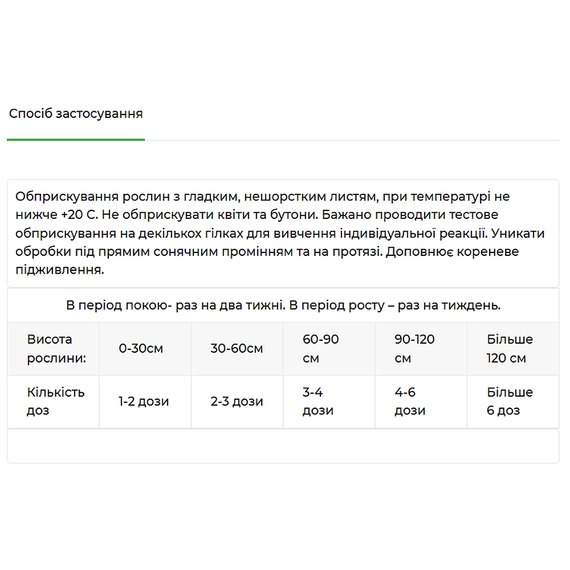 Спосіб застосування

Обприскування рослин з гладким, нешорстким листям, при температурі не нижче +20 С. Не обприскувати квіти та бутони. Бажано проводити тестове обприскування на декількох гілках для вивчення індивідуальної реакції. Уникати обробки під прямим сонячним промінням та на протязі. Доповнює кореневе підживлення.

В період покою- раз на два тижні. В період росту – раз на тиждень.

| Висота рослини: | 0-30см | 30-60см | 60-90 см | 90-120 см | Більше 120 см |
|---|---|---|---|---|---|
| Кількість доз | 1-2 дози | 2-3 дози | 3-4 дози | 4-6 дози | Більше 6 доз |